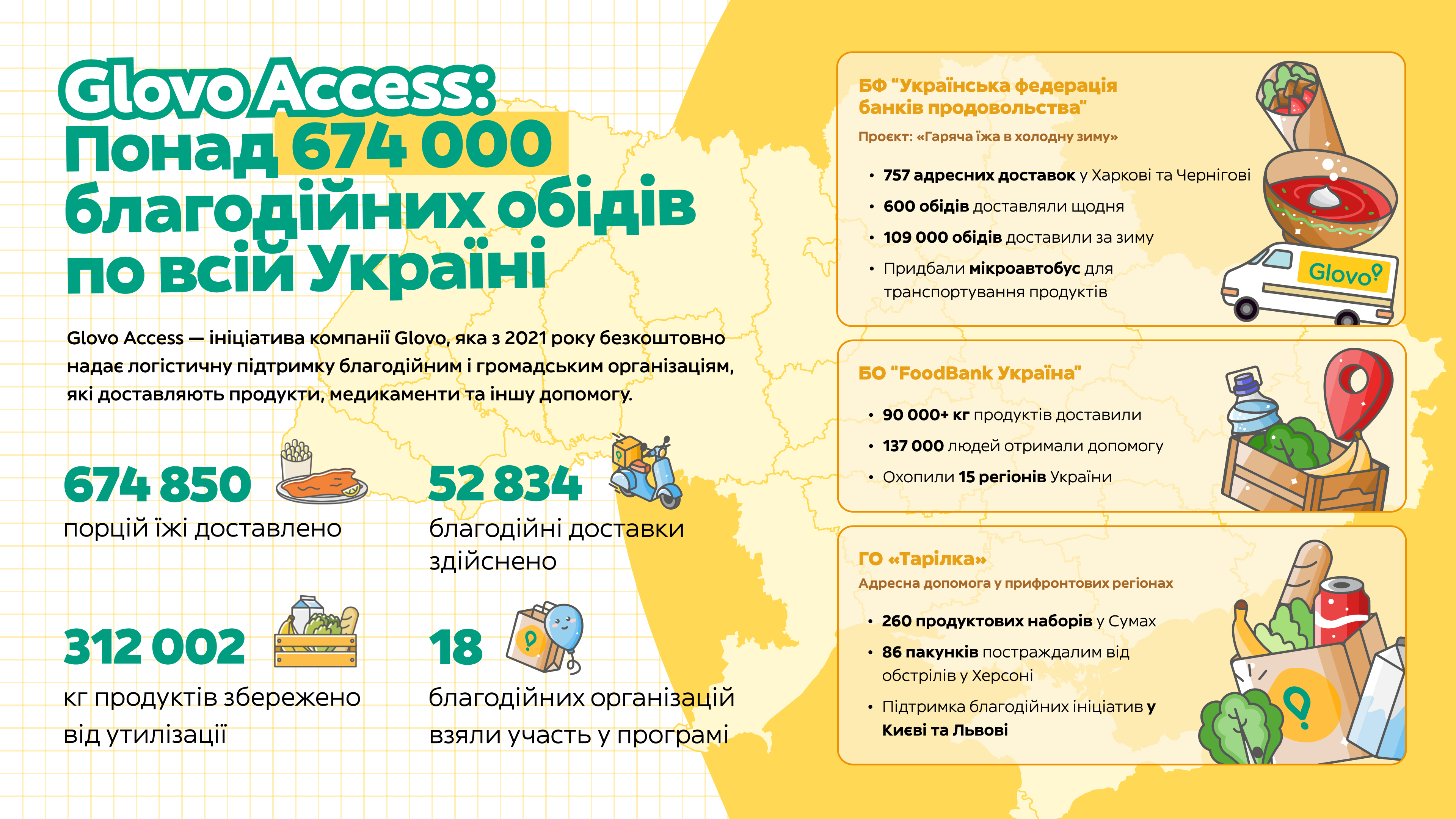 Glovo Access: Понад 674 000 благодійних обідів по всій Україні

Glovo Access — ініціатива компанії Glovo, яка з 2021 року безкоштовно надає логістичну підтримку благодійним і громадським організаціям, які доставляють продукти, медикаменти та іншу допомогу.

674 850
порцій їжі доставлено

52 834
благодійні доставки здійснено

312 002
кг продуктів збережено від утилізації

18
благодійних організацій взяли участь у програмі

БФ "Українська федерація банків продовольства"
Проєкт: «Гаряча їжа в холодну зиму»
• 757 адресних доставок у Харкові та Чернігові
• 600 обідів доставляли щодня
• 109 000 обідів доставили за зиму
• Придбали мікроавтобус для транспортування продуктів

Glovo

БО "FoodBank Україна"
• 90 000+ кг продуктів доставили
• 137 000 людей отримали допомогу
• Охопили 15 регіонів України

ГО «Тарілка»
Адресна допомога у прифронтових регіонах
• 260 продуктових наборів у Сумах
• 86 пакунків постраждалим від обстрілів у Херсоні
• Підтримка благодійних ініціатив у Києві та Львові